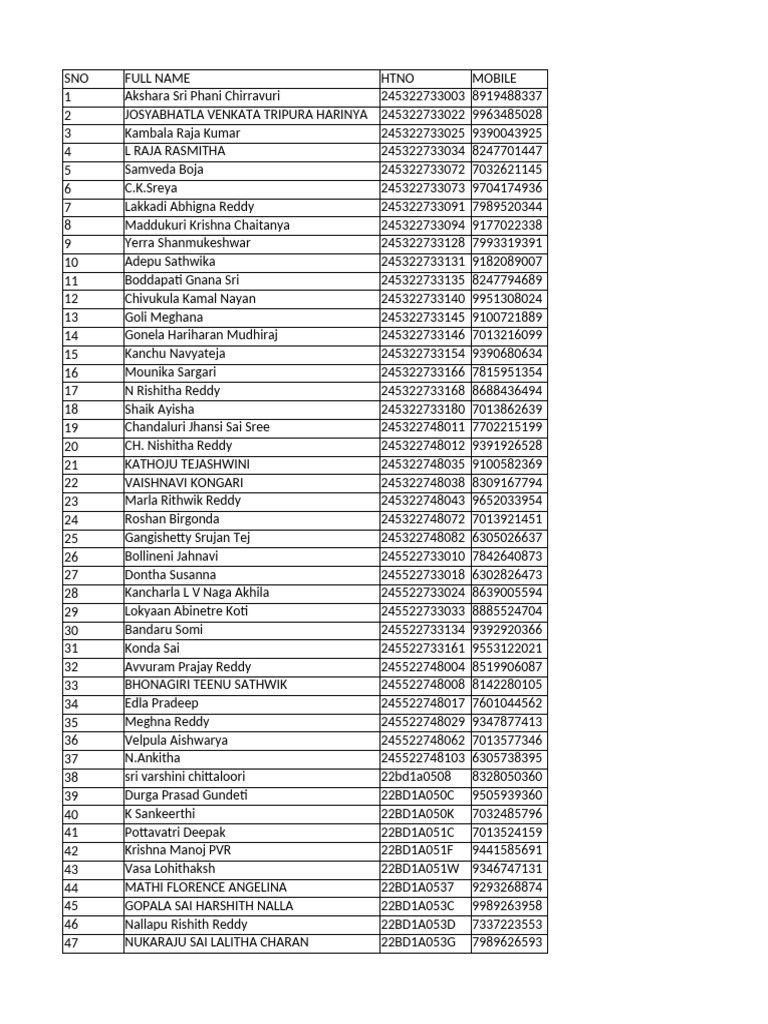 | SNO | FULL NAME | HTNO | MOBILE |
|---|---|---|---|
| 1 | Akshara Sri Phani Chirravuri | 245322733003 | 8919488337 |
| 2 | JOSYABHATLA VENKATA TRIPURA HARINYA | 245322733022 | 9963485028 |
| 3 | Kambala Raja Kumar | 245322733025 | 9390043925 |
| 4 | L RAJA RASMITHA | 245322733034 | 8247701447 |
| 5 | Samveda Boja | 245322733072 | 7032621145 |
| 6 | C.K.Sreya | 245322733073 | 9704174936 |
| 7 | Lakkadi Abhigna Reddy | 245322733091 | 7989520344 |
| 8 | Maddukuri Krishna Chaitanya | 245322733094 | 9177022338 |
| 9 | Yerra Shanmukeshwar | 245322733128 | 7993319391 |
| 10 | Adepu Sathwika | 245322733131 | 9182089007 |
| 11 | Boddapati Gnana Sri | 245322733135 | 8247794689 |
| 12 | Chivukula Kamal Nayan | 245322733140 | 9951308024 |
| 13 | Goli Meghana | 245322733145 | 9100721889 |
| 14 | Gonela Hariharan Mudhiraj | 245322733146 | 7013216099 |
| 15 | Kanchu Navyateja | 245322733154 | 9390680634 |
| 16 | Mounika Sargari | 245322733166 | 7815951354 |
| 17 | N Rishitha Reddy | 245322733168 | 8688436494 |
| 18 | Shaik Ayisha | 245322733180 | 7013862639 |
| 19 | Chandaluri Jhansi Sai Sree | 245322748011 | 7702215199 |
| 20 | CH. Nishitha Reddy | 245322748012 | 9391926528 |
| 21 | KATHOJU TEJASHWINI | 245322748035 | 9100582369 |
| 22 | VAISHNAVI KONGARI | 245322748038 | 8309167794 |
| 23 | Marla Rithwik Reddy | 245322748043 | 9652033954 |
| 24 | Roshan Birgonda | 245322748072 | 7013921451 |
| 25 | Gangishetty Srujan Tej | 245322748082 | 6305026637 |
| 26 | Bollineni Jahnavi | 245522733010 | 7842640873 |
| 27 | Dontha Susanna | 245522733018 | 6302826473 |
| 28 | Kancharla L V Naga Akhila | 245522733024 | 8639005594 |
| 29 | Lokyaan Abinetre Koti | 245522733033 | 8885524704 |
| 30 | Bandaru Somi | 245522733134 | 9392920366 |
| 31 | Konda Sai | 245522733161 | 9553122021 |
| 32 | Avvuram Prajay Reddy | 245522748004 | 8519906087 |
| 33 | BHONAGIRI TEENU SATHWIK | 245522748008 | 8142280105 |
| 34 | Edla Pradeep | 245522748017 | 7601044562 |
| 35 | Meghna Reddy | 245522748029 | 9347877413 |
| 36 | Velpula Aishwarya | 245522748062 | 7013577346 |
| 37 | N.Ankitha | 245522748103 | 6305738395 |
| 38 | sri varshini chittaloori | 22bd1a0508 | 8328050360 |
| 39 | Durga Prasad Gundeti | 22BD1A050C | 9505939360 |
| 40 | K Sankeerthi | 22BD1A050K | 7032485796 |
| 41 | Pottavatri Deepak | 22BD1A051C | 7013524159 |
| 42 | Krishna Manoj PVR | 22BD1A051F | 9441585691 |
| 43 | Vasa Lohithaksh | 22BD1A051W | 9346747131 |
| 44 | MATHI FLORENCE ANGELINA | 22BD1A0537 | 9293268874 |
| 45 | GOPALA SAI HARSHITH NALLA | 22BD1A053C | 9989263958 |
| 46 | Nallapu Rishith Reddy | 22BD1A053D | 7337223553 |
| 47 | NUKARAJU SAI LALITHA CHARAN | 22BD1A053G | 7989626593 |